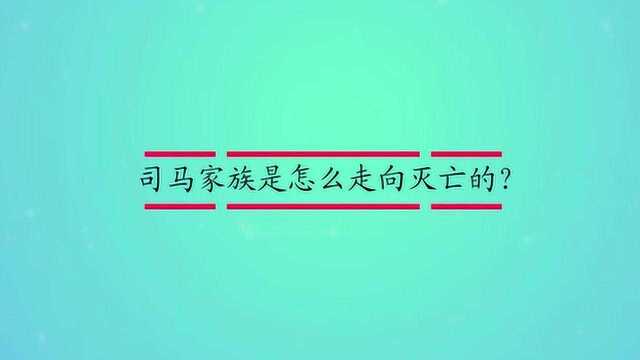 司马家族是怎么走向灭亡的?